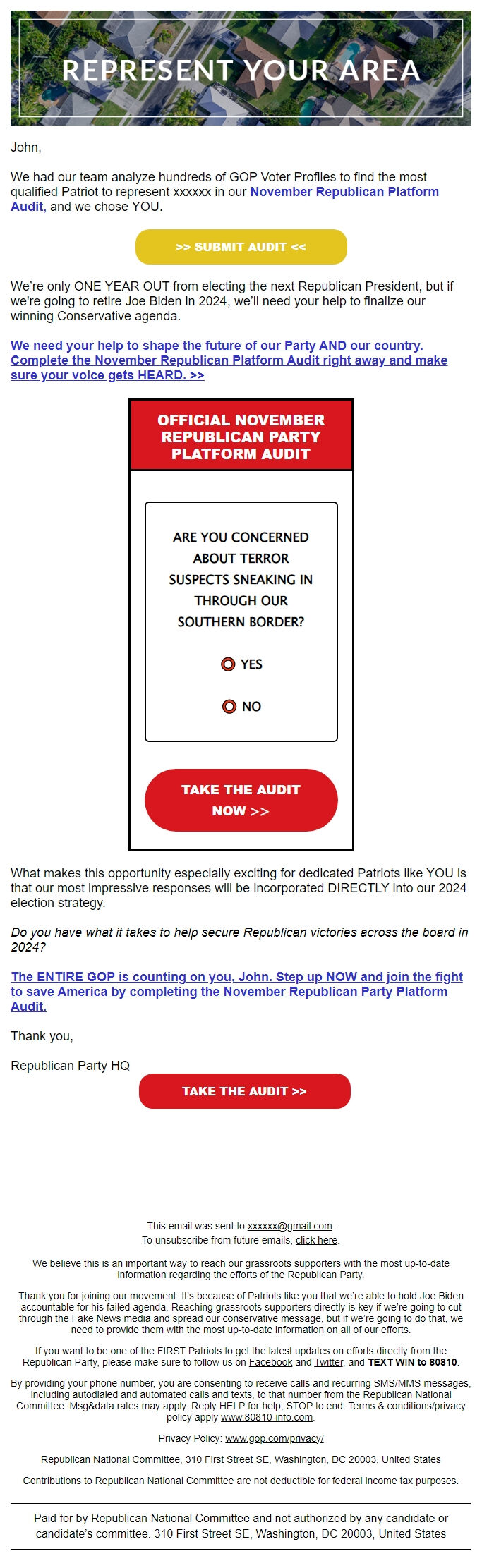 REPRESENT YOUR AREA

John,

We had our team analyze hundreds of GOP Voter Profiles to find the most qualified Patriot to represent xxxxxx in our November Republican Platform Audit, and we chose YOU.

>> SUBMIT AUDIT <<

We're only ONE YEAR OUT from electing the next Republican President, but if we're going to retire Joe Biden in 2024, we'll need your help to finalize our winning Conservative agenda.

We need your help to shape the future of our Party AND our country. Complete the November Republican Platform Audit right away and make sure your voice gets HEARD. >>

OFFICIAL NOVEMBER REPUBLICAN PARTY PLATFORM AUDIT

ARE YOU CONCERNED ABOUT TERROR SUSPECTS SNEAKING IN THROUGH OUR SOUTHERN BORDER?

YES

NO

TAKE THE AUDIT NOW >>

What makes this opportunity especially exciting for dedicated Patriots like YOU is that our most impressive responses will be incorporated DIRECTLY into our 2024 election strategy.

Do you have what it takes to help secure Republican victories across the board in 2024?

The ENTIRE GOP is counting on you, John. Step up NOW and join the fight to save America by completing the November Republican Party Platform Audit.

Thank you,

Republican Party HQ

TAKE THE AUDIT >>

This email was sent to xxxxxx@gmail.com.
To unsubscribe from future emails, click here.

We believe this is an important way to reach our grassroots supporters with the most up-to-date information regarding the efforts of the Republican Party.

Thank you for joining our movement. It's because of Patriots like you that we're able to hold Joe Biden accountable for his failed agenda. Reaching grassroots supporters directly is key if we're going to cut through the Fake News media and spread our conservative message, but if we're going to do that, we need to provide them with the most up-to-date information on all of our efforts.

If you want to be one of the FIRST Patriots to get the latest updates on efforts directly from the Republican Party, please make sure to follow us on Facebook and Twitter, and TEXT WIN to 80810.

By providing your phone number, you are consenting to receive calls and recurring SMS/MMS messages, including autodialed and automated calls and texts, to that number from the Republican National Committee. Msg&data rates may apply. Reply HELP for help, STOP to end. Terms & conditions/privacy policy apply www.80810-info.com.

Privacy Policy: www.gop.com/privacy/

Republican National Committee, 310 First Street SE, Washington, DC 20003, United States

Contributions to Republican National Committee are not deductible for federal income tax purposes.

Paid for by Republican National Committee and not authorized by any candidate or candidate's committee. 310 First Street SE, Washington, DC 20003, United States